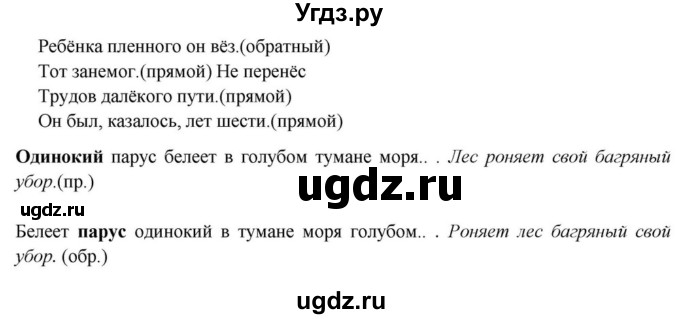 Угдз.ру

Ребёнка пленного он вёз.(обратный)
Тот занемог.(прямой) Не перенёс
Трудов далёкого пути.(прямой)
Он был, казалось, лет шести.(прямой)

Одинокий парус белеет в голубом тумане моря.. . Лес роняет свой багряный убор.(пр.)

ugdz.ru

ugdz.ru

Белеет парус одинокий в тумане моря голубом.. . Роняет лес багряный свой убор. (обр.)

ugdz.ru